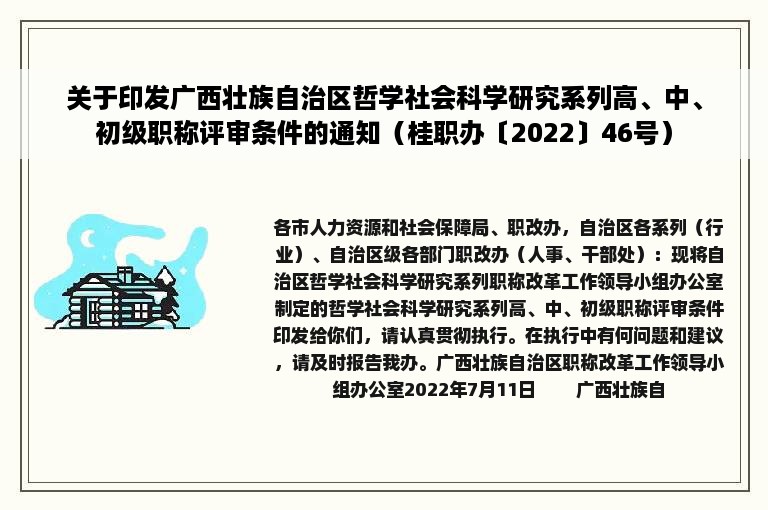 关于印发广西壮族自治区哲学社会科学研究系列高、中、初级职称评审条件的通知（桂职办〔2022〕46号）

各市人力资源和社会保障局、职改办，自治区各系列（行业）、自治区级各部门职改办（人事、干部处）：现将自治区哲学社会科学研究系列职称改革工作领导小组办公室制定的哲学社会科学研究系列高、中、初级职称评审条件印发给你们，请认真贯彻执行。在执行中有何问题和建议，请及时报告我办。广西壮族自治区职称改革工作领导小组办公室2022年7月11日　　广西壮族自